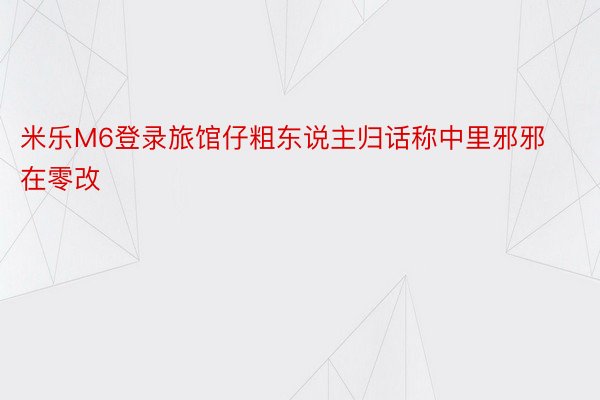 米乐M6登录旅馆仔粗东说主归话称中里邪邪在零改